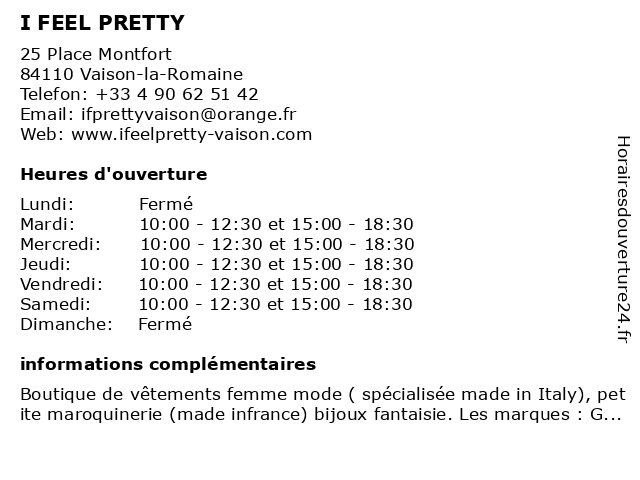 I FEEL PRETTY

25 Place Montfort
84110 Vaison-la-Romaine
Telefon: +33 4 90 62 51 42
Email: ifprettyvaison@orange.fr
Web: www.ifeelpretty-vaison.com

Heures d'ouverture

| | |
|---|---|
| Lundi: | Fermé |
| Mardi: | 10:00 - 12:30 et 15:00 - 18:30 |
| Mercredi: | 10:00 - 12:30 et 15:00 - 18:30 |
| Jeudi: | 10:00 - 12:30 et 15:00 - 18:30 |
| Vendredi: | 10:00 - 12:30 et 15:00 - 18:30 |
| Samedi: | 10:00 - 12:30 et 15:00 - 18:30 |
| Dimanche: | Fermé |

informations complémentaires

Boutique de vêtements femme mode ( spécialisée made in Italy), pet ite maroquinerie (made infrance) bijoux fantaisie. Les marques : G...

Horairesdouverture24.fr